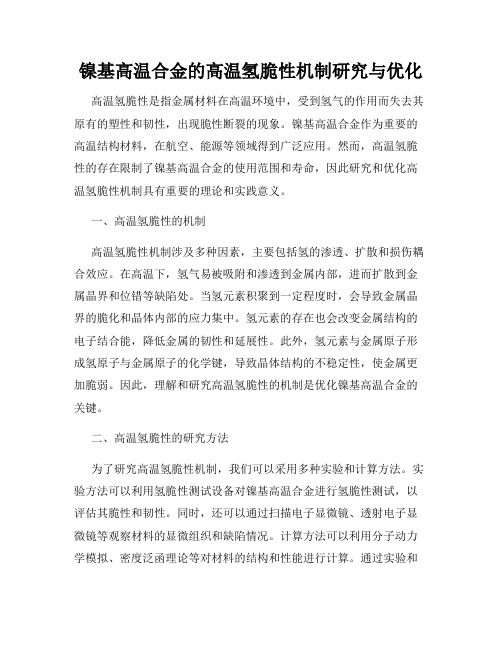 镍基高温合金的高温氢脆性机制研究与优化

高温氢脆性是指金属材料在高温环境中，受到氢气的作用而失去其原有的塑性和韧性，出现脆性断裂的现象。镍基高温合金作为重要的高温结构材料，在航空、能源等领域得到广泛应用。然而，高温氢脆性的存在限制了镍基高温合金的使用范围和寿命，因此研究和优化高温氢脆性机制具有重要的理论和实践意义。

一、高温氢脆性的机制

高温氢脆性机制涉及多种因素，主要包括氢的渗透、扩散和损伤耦合效应。在高温下，氢气易被吸附和渗透到金属内部，进而扩散到金属晶界和位错等缺陷处。当氢元素积聚到一定程度时，会导致金属晶界的脆化和晶体内部的应力集中。氢元素的存在也会改变金属结构的电子结合能，降低金属的韧性和延展性。此外，氢元素与金属原子形成氢原子与金属原子的化学键，导致晶体结构的不稳定性，使金属更加脆弱。因此，理解和研究高温氢脆性的机制是优化镍基高温合金的关键。

二、高温氢脆性的研究方法

为了研究高温氢脆性机制，我们可以采用多种实验和计算方法。实验方法可以利用氢脆性测试设备对镍基高温合金进行氢脆性测试，以评估其脆性和韧性。同时，还可以通过扫描电子显微镜、透射电子显微镜等观察材料的显微组织和缺陷情况。计算方法可以利用分子动力学模拟、密度泛函理论等对材料的结构和性能进行计算。通过实验和